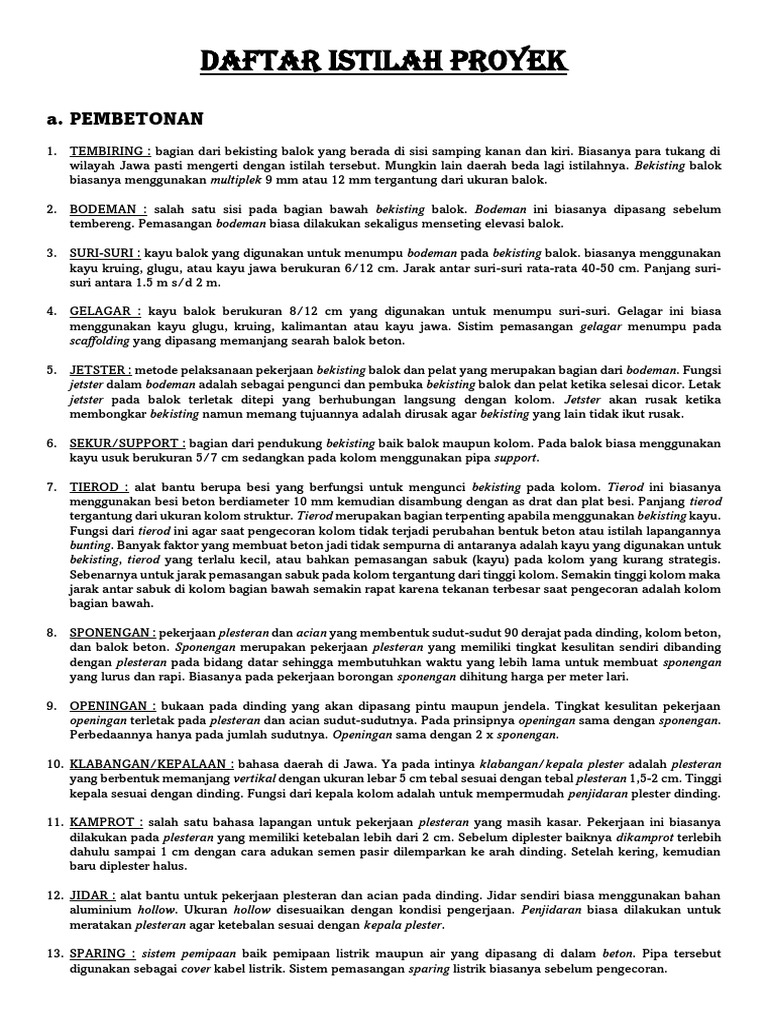 DAFTAR ISTILAH PROYEK

a. PEMBETONAN

1. TEMBIRING : bagian dari bekisting balok yang berada di sisi samping kanan dan kiri. Biasanya para tukang di wilayah Jawa pasti mengerti dengan istilah tersebut. Mungkin lain daerah beda lagi istilahnya. Bekisting balok biasanya menggunakan multiplek 9 mm atau 12 mm tergantung dari ukuran balok.

2. BODEMAN : salah satu sisi pada bagian bawah bekisting balok. Bodeman ini biasanya dipasang sebelum tembereng. Pemasangan bodeman biasa dilakukan sekaligus menseting elevasi balok.

3. SURI-SURI : kayu balok yang digunakan untuk menumpu bodeman pada bekisting balok. biasanya menggunakan kayu kruing, glugu, atau kayu jawa berukuran 6/12 cm. Jarak antar suri-suri rata-rata 40-50 cm. Panjang suri-suri antara 1.5 m s/d 2 m.

4. GELAGAR : kayu balok berukuran 8/12 cm yang digunakan untuk menumpu suri-suri. Gelagar ini biasa menggunakan kayu glugu, kruing, kalimantan atau kayu jawa. Sistim pemasangan gelagar menumpu pada scaffolding yang dipasang memanjang searah balok beton.

5. JETSTER : metode pelaksanaan pekerjaan bekisting balok dan pelat yang merupakan bagian dari bodeman. Fungsi jetster dalam bodeman adalah sebagai pengunci dan pembuka bekisting balok dan pelat ketika selesai dicor. Letak jetster pada balok terletak ditepi yang berhubungan langsung dengan kolom. Jetster akan rusak ketika membongkar bekisting namun memang tujuannya adalah dirusak agar bekisting yang lain tidak ikut rusak.

6. SEKUR/SUPPORT : bagian dari pendukung bekisting baik balok maupun kolom. Pada balok biasa menggunakan kayu usuk berukuran 5/7 cm sedangkan pada kolom menggunakan pipa support.

7. TIEROD : alat bantu berupa besi yang berfungsi untuk mengunci bekisting pada kolom. Tierod ini biasanya menggunakan besi beton berdiameter 10 mm kemudian disambung dengan as drat dan plat besi. Panjang tierod tergantung dari ukuran kolom struktur. Tierod merupakan bagian terpenting apabila menggunakan bekisting kayu. Fungsi dari tierod ini agar saat pengecoran kolom tidak terjadi perubahan bentuk beton atau istilah lapangannya bunting. Banyak faktor yang membuat beton jadi tidak sempurna di antaranya adalah kayu yang digunakan untuk bekisting, tierod yang terlalu kecil, atau bahkan pemasangan sabuk (kayu) pada kolom yang kurang strategis. Sebenarnya untuk jarak pemasangan sabuk pada kolom tergantung dari tinggi kolom. Semakin tinggi kolom maka jarak antar sabuk di kolom bagian bawah semakin rapat karena tekanan terbesar saat pengecoran adalah kolom bagian bawah.

8. SPONENGAN : pekerjaan plesteran dan acian yang membentuk sudut-sudut 90 derajat pada dinding, kolom beton, dan balok beton. Sponengan merupakan pekerjaan plesteran yang memiliki tingkat kesulitan sendiri dibanding dengan plesteran pada bidang datar sehingga membutuhkan waktu yang lebih lama untuk membuat sponengan yang lurus dan rapi. Biasanya pada pekerjaan borongan sponengan dihitung harga per meter lari.

9. OPENINGAN : bukaan pada dinding yang akan dipasang pintu maupun jendela. Tingkat kesulitan pekerjaan openingan terletak pada plesteran dan acian sudut-sudutnya. Pada prinsipnya openingan sama dengan sponengan. Perbedaannya hanya pada jumlah sudutnya. Openingan sama dengan 2 x sponengan.

10. KLABANGAN/KEPALAAN : bahasa daerah di Jawa. Ya pada intinya klabangan/kepala plester adalah plesteran yang berbentuk memanjang vertikal dengan ukuran lebar 5 cm tebal sesuai dengan tebal plesteran 1,5-2 cm. Tinggi kepala sesuai dengan dinding. Fungsi dari kepala kolom adalah untuk mempermudah penjidaran plester dinding.

11. KAMPROT : salah satu bahasa lapangan untuk pekerjaan plesteran yang masih kasar. Pekerjaan ini biasanya dilakukan pada plesteran yang memiliki ketebalan lebih dari 2 cm. Sebelum diplester baiknya dikamprot terlebih dahulu sampai 1 cm dengan cara adukan semen pasir dilemparkan ke arah dinding. Setelah kering, kemudian baru diplester halus.

12. JIDAR : alat bantu untuk pekerjaan plesteran dan acian pada dinding. Jidar sendiri biasa menggunakan bahan aluminium hollow. Ukuran hollow disesuaikan dengan kondisi pengerjaan. Penjidaran biasa dilakukan untuk meratakan plesteran agar ketebalan sesuai dengan kepala plester.

13. SPARING : sistem pemipaan baik pemipaan listrik maupun air yang dipasang di dalam beton. Pipa tersebut digunakan sebagai cover kabel listrik. Sistem pemasangan sparing listrik biasanya sebelum pengecoran.